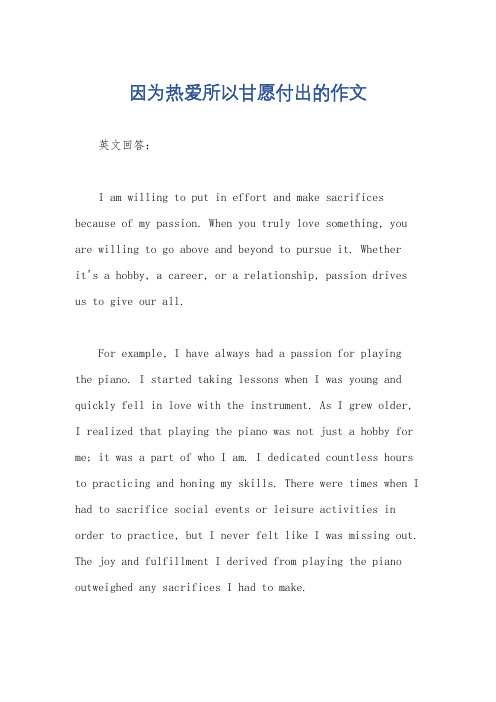 因为热爱所以甘愿付出的作文

英文回答：

I am willing to put in effort and make sacrifices because of my passion. When you truly love something, you are willing to go above and beyond to pursue it. Whether it's a hobby, a career, or a relationship, passion drives us to give our all.

For example, I have always had a passion for playing the piano. I started taking lessons when I was young and quickly fell in love with the instrument. As I grew older, I realized that playing the piano was not just a hobby for me; it was a part of who I am. I dedicated countless hours to practicing and honing my skills. There were times when I had to sacrifice social events or leisure activities in order to practice, but I never felt like I was missing out. The joy and fulfillment I derived from playing the piano outweighed any sacrifices I had to make.